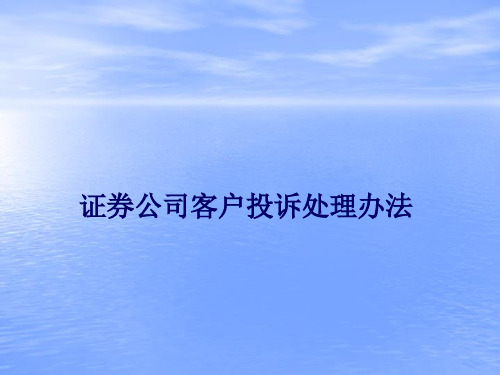 证券公司客户投诉处理办法